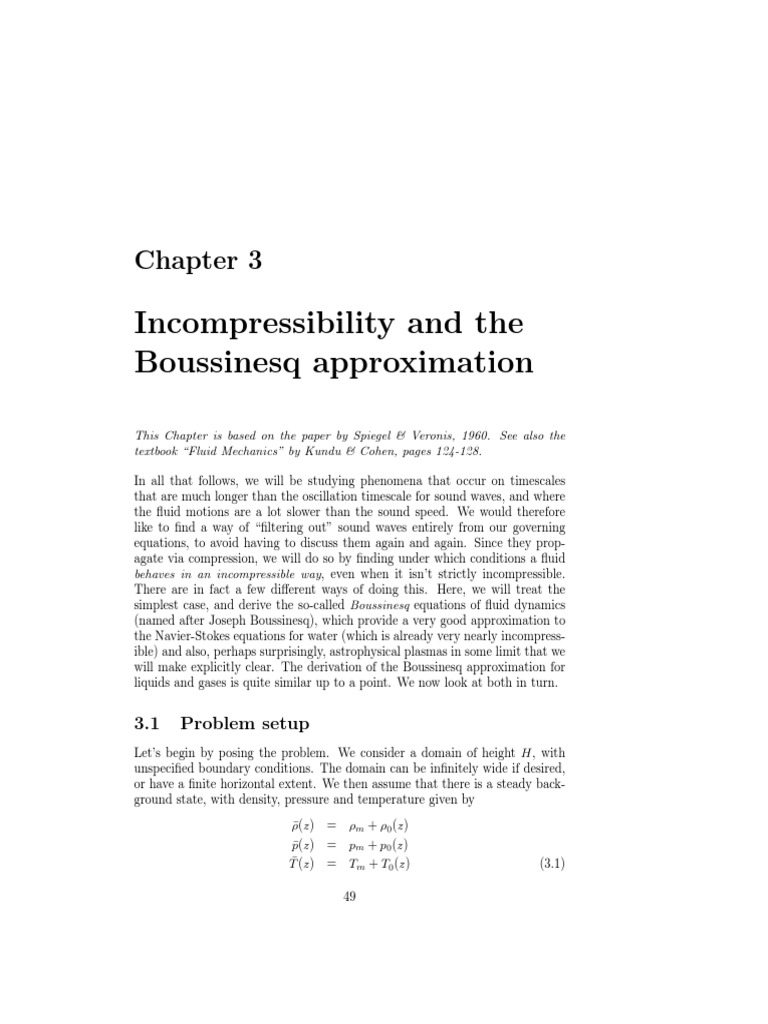 Chapter 3

Incompressibility and the Boussinesq approximation

This Chapter is based on the paper by Spiegel & Veronis, 1960. See also the textbook "Fluid Mechanics" by Kundu & Cohen, pages 124-128.

In all that follows, we will be studying phenomena that occur on timescales that are much longer than the oscillation timescale for sound waves, and where the fluid motions are a lot slower than the sound speed. We would therefore like to find a way of "filtering out" sound waves entirely from our governing equations, to avoid having to discuss them again and again. Since they propagate via compression, we will do so by finding under which conditions a fluid behaves in an incompressible way, even when it isn't strictly incompressible. There are in fact a few different ways of doing this. Here, we will treat the simplest case, and derive the so-called Boussinesq equations of fluid dynamics (named after Joseph Boussinesq), which provide a very good approximation to the Navier-Stokes equations for water (which is already very nearly incompressible) and also, perhaps surprisingly, astrophysical plasmas in some limit that we will make explicitly clear. The derivation of the Boussinesq approximation for liquids and gases is quite similar up to a point. We now look at both in turn.

3.1 Problem setup

Let's begin by posing the problem. We consider a domain of height $H$, with unspecified boundary conditions. The domain can be infinitely wide if desired, or have a finite horizontal extent. We then assume that there is a steady background state, with density, pressure and temperature given by

$\bar{\rho}(z) = \rho_m + \rho_0(z)$
$\bar{p}(z) = p_m + p_0(z)$
$\bar{T}(z) = T_m + T_0(z)$ (3.1)

49